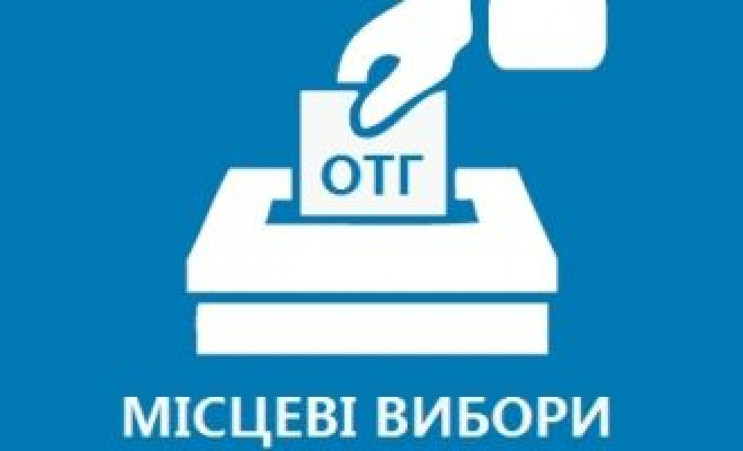 ОТГ

МІСЦЕВІ ВИБОРИ